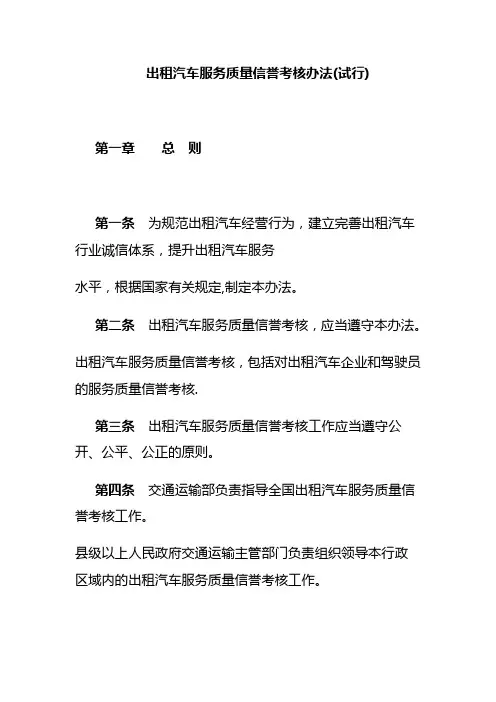 出租汽车服务质量信誉考核办法(试行)

第一章　　总　则

第一条　为规范出租汽车经营行为，建立完善出租汽车行业诚信体系，提升出租汽车服务

水平，根据国家有关规定,制定本办法。

第二条　出租汽车服务质量信誉考核，应当遵守本办法。

出租汽车服务质量信誉考核，包括对出租汽车企业和驾驶员的服务质量信誉考核.

第三条　出租汽车服务质量信誉考核工作应当遵守公开、公平、公正的原则。

第四条　交通运输部负责指导全国出租汽车服务质量信誉考核工作。

县级以上人民政府交通运输主管部门负责组织领导本行政区域内的出租汽车服务质量信誉考核工作。